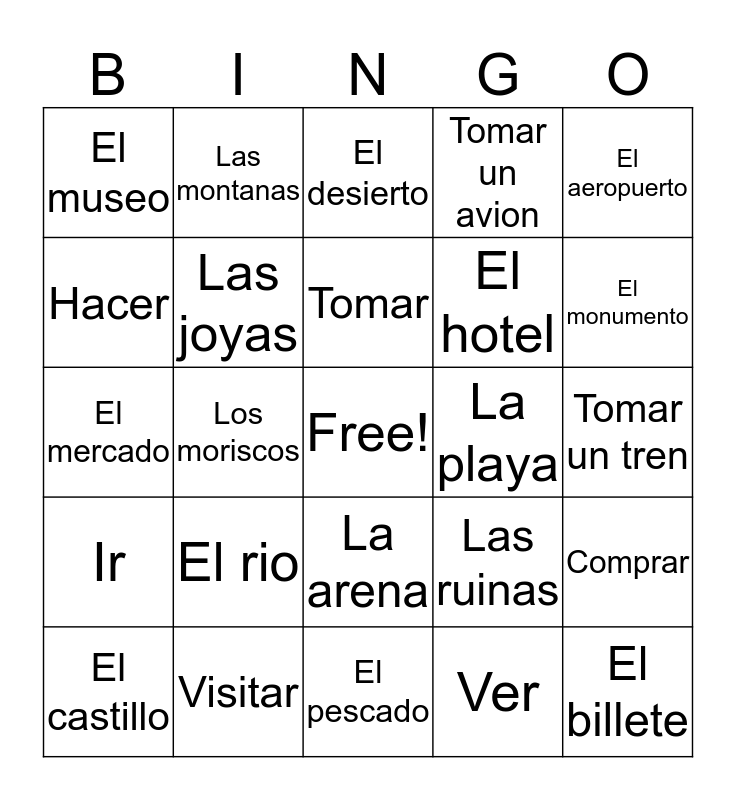 | B | I | N | G | O |
|---|---|---|---|---|
| El museo | Las montanas | El desierto | Tomar un avion | El aeropuerto |
| Hacer | Las joyas | Tomar | El hotel | El monumento |
| El mercado | Los moriscos | Free! | La playa | Tomar un tren |
| Ir | El rio | La arena | Las ruinas | Comprar |
| El castillo | Visitar | El pescado | Ver | El billete |